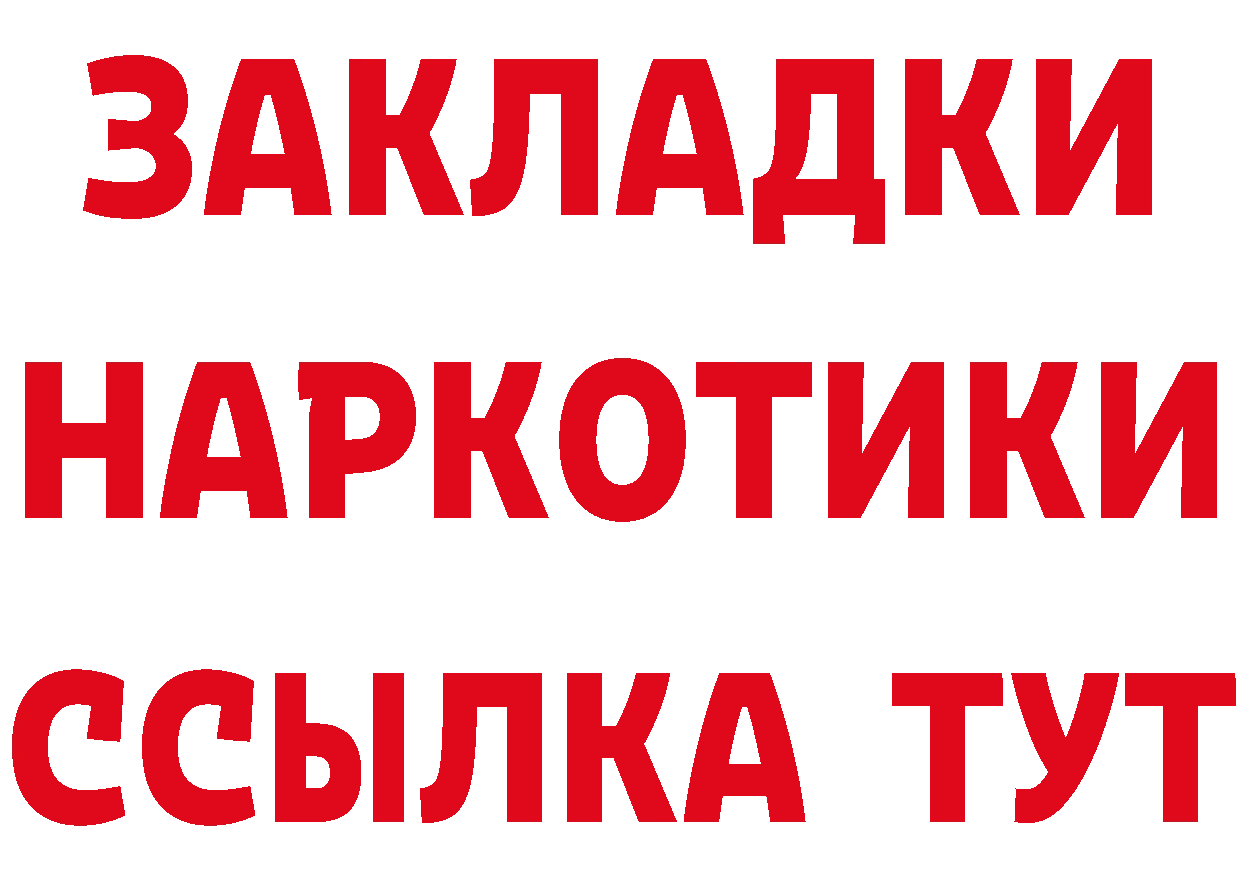 ЗАКЛАДКИ
НАРКОТИКИ
ССЫЛКА ТУТ